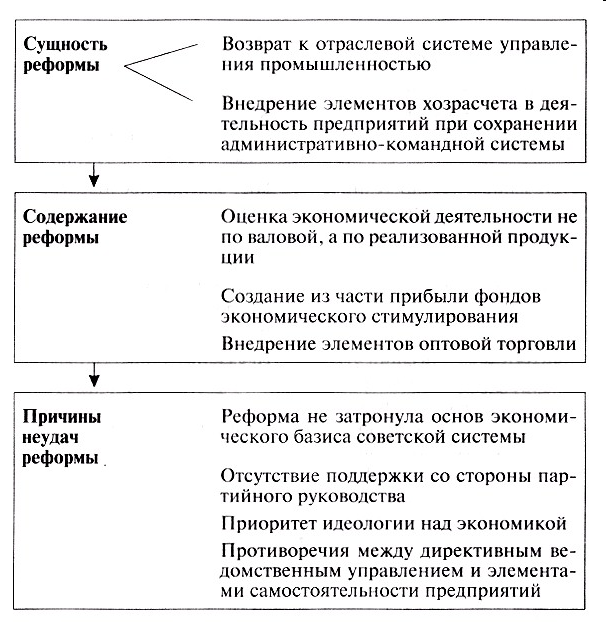 Сущность реформы

Возврат к отраслевой системе управления промышленностью

Внедрение элементов хозрасчета в деятельность предприятий при сохранении административно-командной системы

Содержание реформы

Оценка экономической деятельности не по валовой, а по реализованной продукции

Создание из части прибыли фондов экономического стимулирования

Внедрение элементов оптовой торговли

Причины неудач реформы

Реформа не затронула основ экономического базиса советской системы

Отсутствие поддержки со стороны партийного руководства

Приоритет идеологии над экономикой

Противоречия между директивным ведомственным управлением и элементами самостоятельности предприятий